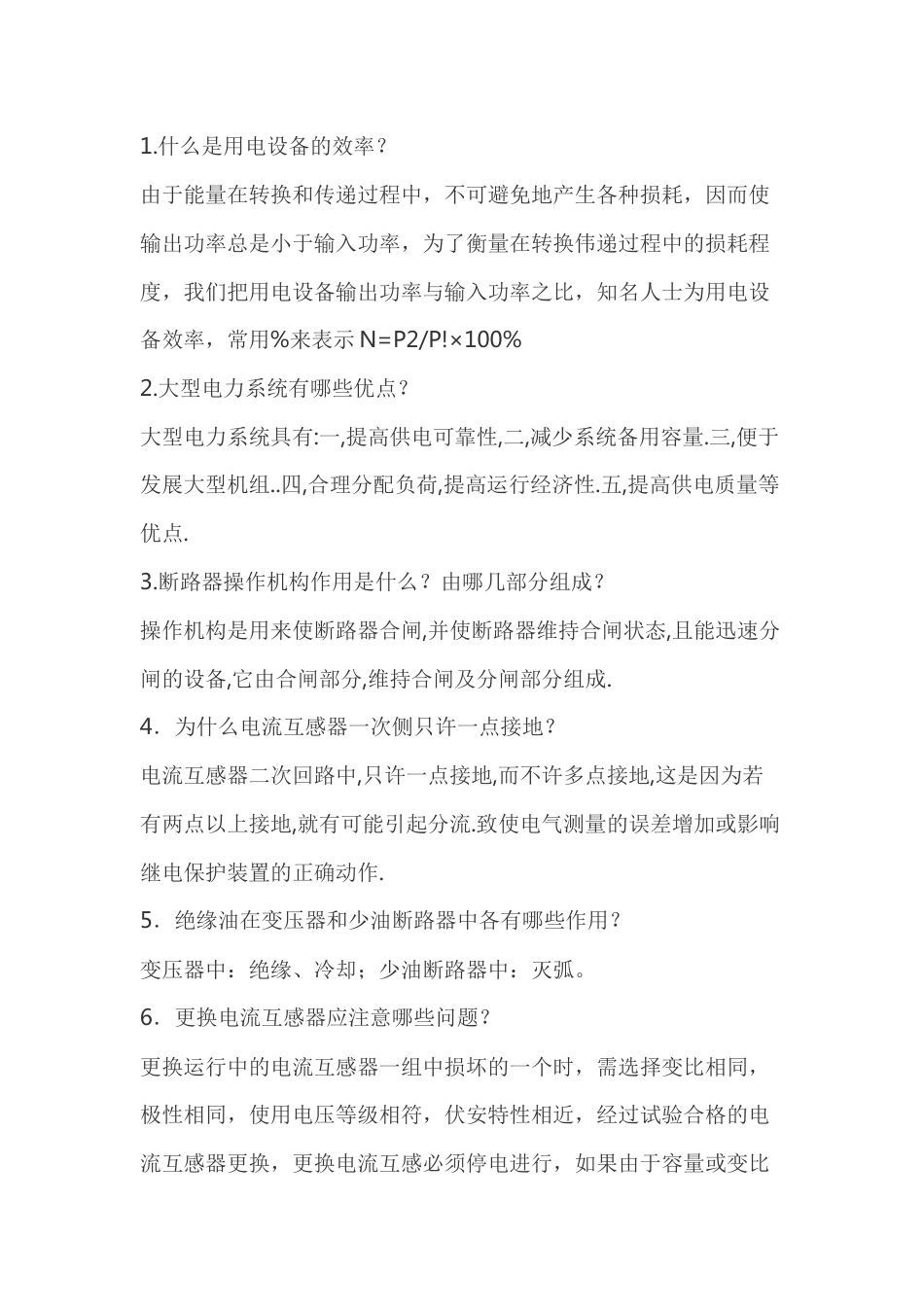 1.什么是用电设备的效率？

由于能量在转换和传递过程中，不可避免地产生各种损耗，因而使输出功率总是小于输入功率，为了衡量在转换伟递过程中的损耗程度，我们把用电设备输出功率与输入功率之比，知名人士为用电设备效率，常用%来表示 N=P2/P!×100%

2.大型电力系统有哪些优点？

大型电力系统具有:一,提高供电可靠性,二,减少系统备用容量.三,便于发展大型机组..四,合理分配负荷,提高运行经济性.五,提高供电质量等优点.

3.断路器操作机构作用是什么？由哪几部分组成？

操作机构是用来使断路器合闸,并使断路器维持合闸状态,且能迅速分闸的设备,它由合闸部分,维持合闸及分闸部分组成.

4．为什么电流互感器一次侧只许一点接地？

电流互感器二次回路中,只许一点接地,而不许多点接地,这是因为若有两点以上接地,就有可能引起分流.致使电气测量的误差增加或影响继电保护装置的正确动作.

5．绝缘油在变压器和少油断路器中各有哪些作用？

变压器中：绝缘、冷却；少油断路器中：灭弧。

6．更换电流互感器应注意哪些问题？

更换运行中的电流互感器一组中损坏的一个时，需选择变比相同，极性相同，使用电压等级相符，伏安特性相近，经过试验合格的电流互感器更换，更换电流互感必须停电进行，如果由于容量或变比